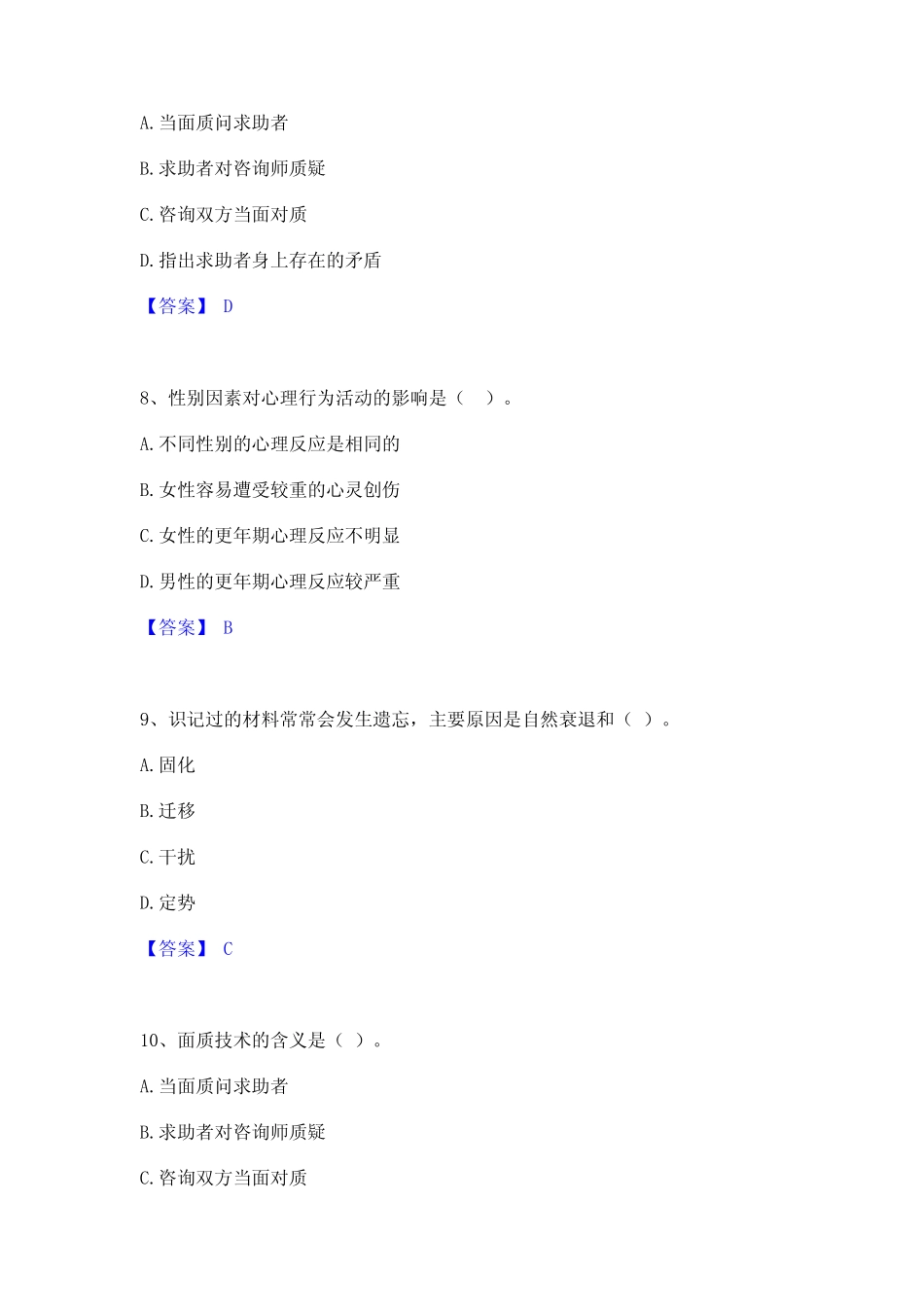 A. 当面质问求助者

B. 求助者对咨询师质疑

C. 咨询双方当面对质

D. 指出求助者身上存在的矛盾

【答案】 D

8、性别因素对心理行为活动的影响是（　）。

A. 不同性别的心理反应是相同的

B. 女性容易遭受较重的心灵创伤

C. 女性的更年期心理反应不明显

D. 男性的更年期心理反应较严重

【答案】 B

9、识记过的材料常常会发生遗忘，主要原因是自然衰退和（ ）。

A. 固化

B. 迁移

C. 干扰

D. 定势

【答案】 C

10、面质技术的含义是（ ）。

A. 当面质问求助者

B. 求助者对咨询师质疑

C. 咨询双方当面对质